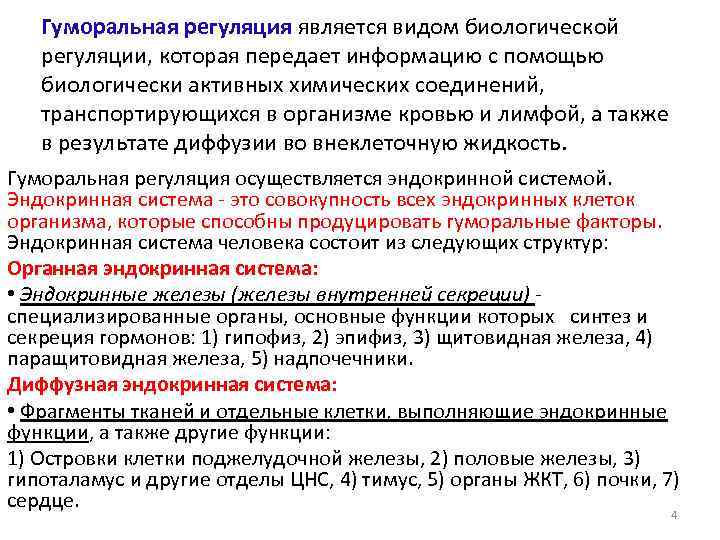 Гуморальная регуляция является видом биологической регуляции, которая передает информацию с помощью биологически активных химических соединений, транспортирующихся в организме кровью и лимфой, а также в результате диффузии во внеклеточную жидкость.

Гуморальная регуляция осуществляется эндокринной системой. Эндокринная система - это совокупность всех эндокринных клеток организма, которые способны продуцировать гуморальные факторы. Эндокринная система человека состоит из следующих структур:

Органная эндокринная система:

• Эндокринные железы (железы внутренней секреции) - специализированные органы, основные функции которых синтез и секреция гормонов: 1) гипофиз, 2) эпифиз, 3) щитовидная железа, 4) паращитовидная железа, 5) надпочечники.

Диффузная эндокринная система:

• Фрагменты тканей и отдельные клетки, выполняющие эндокринные функции, а также другие функции:

1) Островки клетки поджелудочной железы, 2) половые железы, 3) гипоталамус и другие отделы ЦНС, 4) тимус, 5) органы ЖКТ, 6) почки, 7) сердце.

4